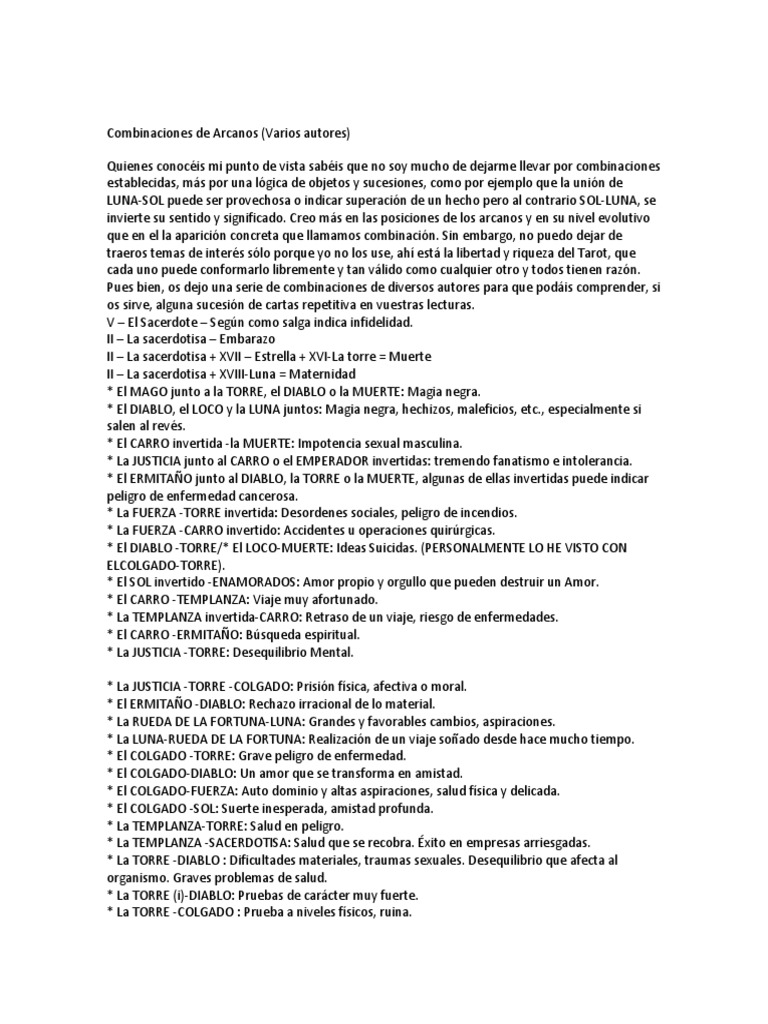 Combinaciones de Arcanos (Varios autores)

Quienes conocéis mi punto de vista sabéis que no soy mucho de dejarme llevar por combinaciones establecidas, más por una lógica de objetos y sucesiones, como por ejemplo que la unión de LUNA-SOL puede ser provechosa o indicar superación de un hecho pero al contrario SOL-LUNA, se invierte su sentido y significado. Creo más en las posiciones de los arcanos y en su nivel evolutivo que en el la aparición concreta que llamamos combinación. Sin embargo, no puedo dejar de traeros temas de interés sólo porque yo no los use, ahí está la libertad y riqueza del Tarot, que cada uno puede conformarlo libremente y tan válido como cualquier otro y todos tienen razón. Pues bien, os dejo una serie de combinaciones de diversos autores para que podáis comprender, si os sirve, alguna sucesión de cartas repetitiva en vuestras lecturas.
V – El Sacerdote – Según como salga indica infidelidad.
II – La sacerdotisa – Embarazo
II – La sacerdotisa + XVII – Estrella + XVI-La torre = Muerte
II – La sacerdotisa + XVIII-Luna = Maternidad
* El MAGO junto a la TORRE, el DIABLO o la MUERTE: Magia negra.
* El DIABLO, el LOCO y la LUNA juntos: Magia negra, hechizos, maleficios, etc., especialmente si salen al revés.
* El CARRO invertida -la MUERTE: Impotencia sexual masculina.
* La JUSTICIA junto al CARRO o el EMPERADOR invertidas: tremendo fanatismo e intolerancia.
* El ERMITAÑO junto al DIABLO, la TORRE o la MUERTE, algunas de ellas invertidas puede indicar peligro de enfermedad cancerosa.
* La FUERZA -TORRE invertida: Desordenes sociales, peligro de incendios.
* La FUERZA -CARRO invertido: Accidentes u operaciones quirúrgicas.
* El DIABLO -TORRE/* El LOCO-MUERTE: Ideas Suicidas. (PERSONALMENTE LO HE VISTO CON ELCOLGADO-TORRE).
* El SOL invertido -ENAMORADOS: Amor propio y orgullo que pueden destruir un Amor.
* El CARRO -TEMPLANZA: Viaje muy afortunado.
* La TEMPLANZA invertida-CARRO: Retraso de un viaje, riesgo de enfermedades.
* El CARRO -ERMITAÑO: Búsqueda espiritual.
* La JUSTICIA -TORRE: Desequilibrio Mental.

* La JUSTICIA -TORRE -COLGADO: Prisión física, afectiva o moral.
* El ERMITAÑO -DIABLO: Rechazo irracional de lo material.
* La RUEDA DE LA FORTUNA-LUNA: Grandes y favorables cambios, aspiraciones.
* La LUNA-RUEDA DE LA FORTUNA: Realización de un viaje soñado desde hace mucho tiempo.
* El COLGADO -TORRE: Grave peligro de enfermedad.
* El COLGADO-DIABLO: Un amor que se transforma en amistad.
* El COLGADO-FUERZA: Auto dominio y altas aspiraciones, salud física y delicada.
* El COLGADO -SOL: Suerte inesperada, amistad profunda.
* La TEMPLANZA-TORRE: Salud en peligro.
* La TEMPLANZA -SACERDOTISA: Salud que se recobra. Éxito en empresas arriesgadas.
* La TORRE -DIABLO : Dificultades materiales, traumas sexuales. Desequilibrio que afecta al organismo. Graves problemas de salud.
* La TORRE (i)-DIABLO: Pruebas de carácter muy fuerte.
* La TORRE -COLGADO : Prueba a niveles físicos, ruina.